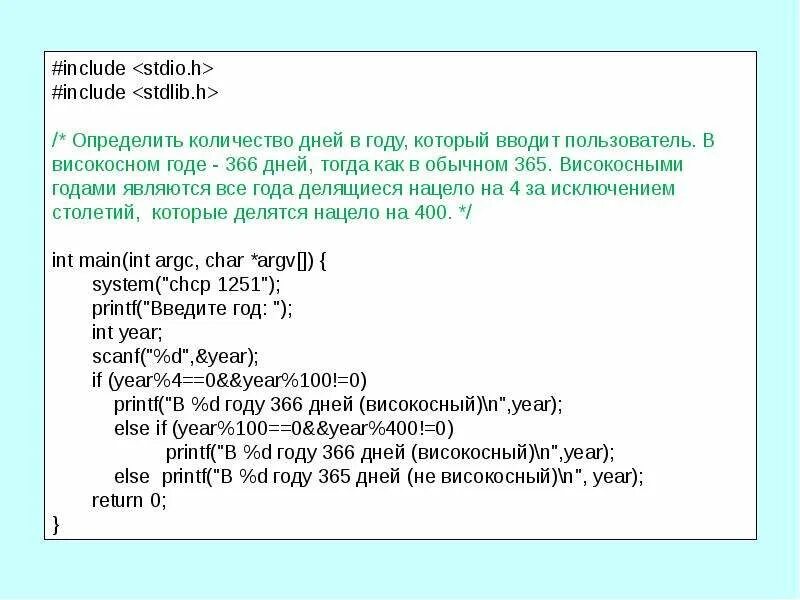 #include <stdio.h>
#include <stdlib.h>

/* Определить количество дней в году, который вводит пользователь. В високосном годе - 366 дней, тогда как в обычном 365. Високосными годами являются все года делящиеся нацело на 4 за исключением столетий,  которые делятся нацело на 400. */

int main(int argc, char *argv[]) {
    system("chcp 1251");
    printf("Введите год: ");
    int year;
    scanf("%d",&year);
    if (year%4==0&&year%100!=0)
        printf("В %d году 366 дней (високосный)\n",year);
        else if (year%100==0&&year%400!=0)
                printf("В %d году 366 дней (високосный)\n",year);
        else  printf("В %d году 365 дней (не високосный)\n", year);
    return 0;
}